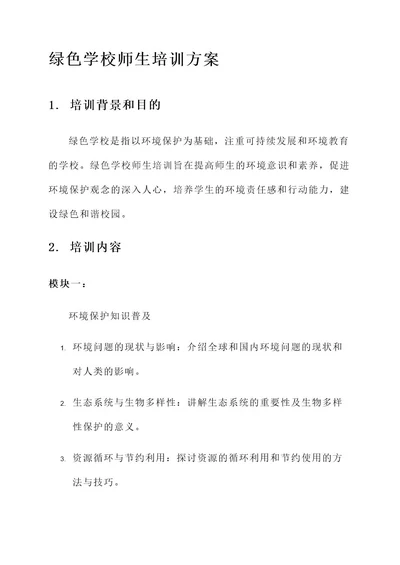 绿色学校师生培训方案

1. 培训背景和目的

绿色学校是指以环境保护为基础，注重可持续发展和环境教育的学校。绿色学校师生培训旨在提高师生的环境意识和素养，促进环境保护观念的深入人心，培养学生的环境责任感和行动能力，建设绿色和谐校园。

2. 培训内容

模块一：

环境保护知识普及

1. 环境问题的现状与影响：介绍全球和国内环境问题的现状和对人类的影响。

2. 生态系统与生物多样性：讲解生态系统的重要性及生物多样性保护的意义。

3. 资源循环与节约利用：探讨资源的循环利用和节约使用的方法与技巧。